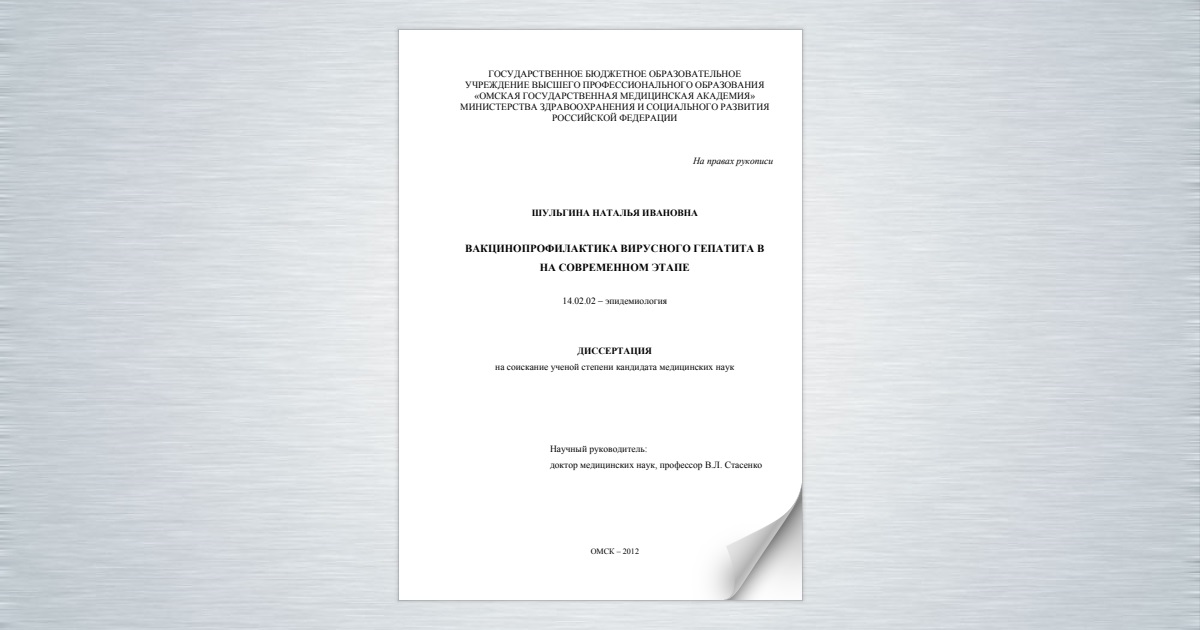 ГОСУДАРСТВЕННОЕ БЮДЖЕТНОЕ ОБРАЗОВАТЕЛЬНОЕ УЧРЕЖДЕНИЕ ВЫСШЕГО ПРОФЕССИОНАЛЬНОГО ОБРАЗОВАНИЯ «ОМСКАЯ ГОСУДАРСТВЕННАЯ МЕДИЦИНСКАЯ АКАДЕМИЯ» МИНИСТЕРСТВА ЗДРАВООХРАНЕНИЯ И СОЦИАЛЬНОГО РАЗВИТИЯ РОССИЙСКОЙ ФЕДЕРАЦИИ

На правах рукописи

ШУЛЬГИНА НАТАЛЬЯ ИВАНОВНА

ВАКЦИНОПРОФИЛАКТИКА ВИРУСНОГО ГЕПАТИТА В НА СОВРЕМЕННОМ ЭТАПЕ

14.02.02 – эпидемиология

ДИССЕРТАЦИЯ
на соискание ученой степени кандидата медицинских наук

Научный руководитель:
доктор медицинских наук, профессор В.Л. Стасенко

ОМСК – 2012